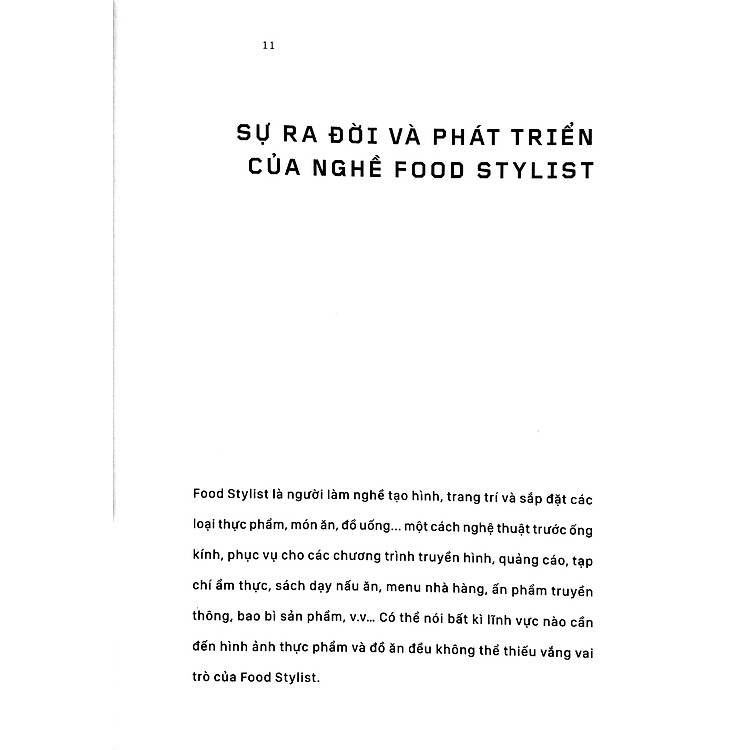 11

SỰ RA ĐỜI VÀ PHÁT TRIỂN CỦA NGHỀ FOOD STYLIST

Food Stylist là người làm nghề tạo hình, trang trí và sắp đặt các loại thực phẩm, món ăn, đồ uống... một cách nghệ thuật trước ống kính, phục vụ cho các chương trình truyền hình, quảng cáo, tạp chí ẩm thực, sách dạy nấu ăn, menu nhà hàng, ấn phẩm truyền thông, bao bì sản phẩm, v.v... Có thể nói bất kì lĩnh vực nào cần đến hình ảnh thực phẩm và đồ ăn đều không thể thiếu vắng vai trò của Food Stylist.